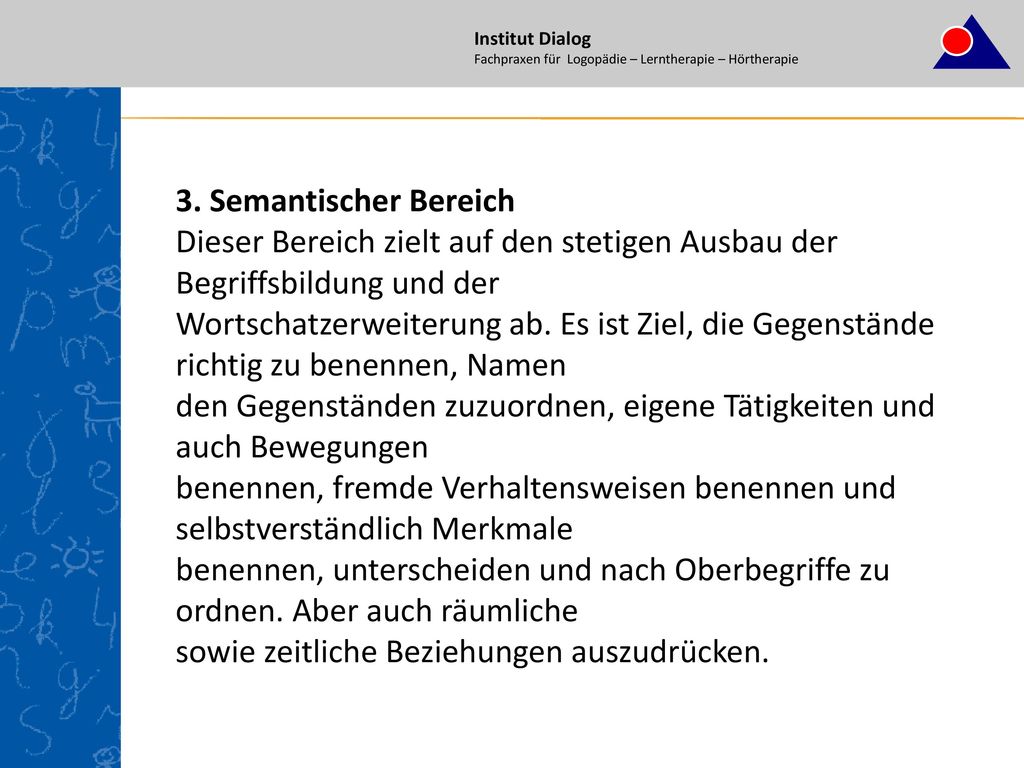 Institut Dialog
Fachpraxen für Logopädie – Lerntherapie – Hörtherapie

3. Semantischer Bereich
Dieser Bereich zielt auf den stetigen Ausbau der Begriffsbildung und der Wortschatzerweiterung ab. Es ist Ziel, die Gegenstände richtig zu benennen, Namen den Gegenständen zuzuordnen, eigene Tätigkeiten und auch Bewegungen benennen, fremde Verhaltensweisen benennen und selbstverständlich Merkmale benennen, unterscheiden und nach Oberbegriffe zu ordnen. Aber auch räumliche sowie zeitliche Beziehungen auszudrücken.